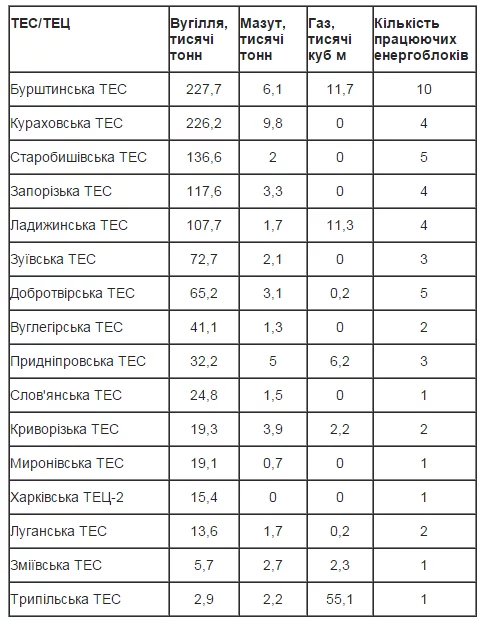 | ТЕС/ТЕЦ | Вугілля, тисячі тонн | Мазут, тисячі тонн | Газ, тисячі куб м | Кількість працюючих енергоблоків |
|---|---|---|---|---|
| Бурштинська ТЕС | 227,7 | 6,1 | 11,7 | 10 |
| Кураховська ТЕС | 226,2 | 9,8 | 0 | 4 |
| Старобишівська ТЕС | 136,6 | 2 | 0 | 5 |
| Запорізька ТЕС | 117,6 | 3,3 | 0 | 4 |
| Ладижинська ТЕС | 107,7 | 1,7 | 11,3 | 4 |
| Зуївська ТЕС | 72,7 | 2,1 | 0 | 3 |
| Добротвірська ТЕС | 65,2 | 3,1 | 0,2 | 5 |
| Вуглегірська ТЕС | 41,1 | 1,3 | 0 | 2 |
| Придніпровська ТЕС | 32,2 | 5 | 6,2 | 3 |
| Слов'янська ТЕС | 24,8 | 1,5 | 0 | 1 |
| Криворізька ТЕС | 19,3 | 3,9 | 2,2 | 2 |
| Миронівська ТЕС | 19,1 | 0,7 | 0 | 1 |
| Харківська ТЕЦ-2 | 15,4 | 0 | 0 | 1 |
| Луганська ТЕС | 13,6 | 1,7 | 0,2 | 2 |
| Зміївська ТЕС | 5,7 | 2,7 | 2,3 | 1 |
| Трипільська ТЕС | 2,9 | 2,2 | 55,1 | 1 |